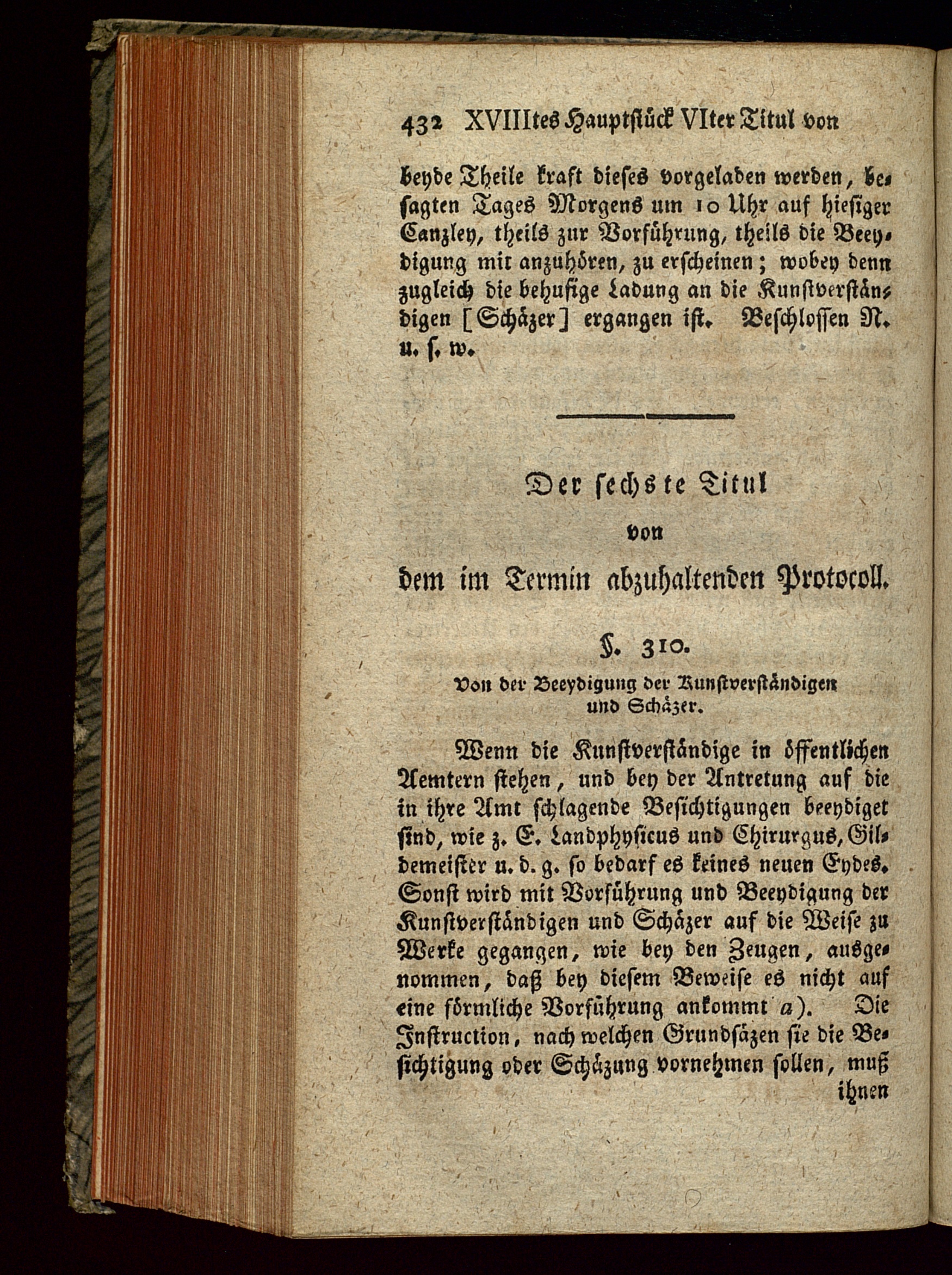 432 XVIIItes Hauptstück VIter Titul von

beyde Theile kraft dieses vorgeladen werden, besagten Tages Morgens um 10 Uhr auf hiesiger Canzley, theils zur Vorführung, theils die Beeydigung mit anzuhören, zu erscheinen; wobey denn zugleich die behufige Ladung an die Kunstverständigen [Schäzer] ergangen ist. Beschlossen N. u. s. w.

Der sechste Titul
von
dem im Termin abzuhaltenden Protocoll.

§. 310.
Von der Beeydigung der Kunstverständigen und Schäzer.

Wenn die Kunstverständige in öffentlichen Aemtern stehen, und bey der Antretung auf die in ihre Amt schlagende Besichtigungen beeydiget sind, wie z. E. Landphysicus und Chirurgus, Gildemeister u. d. g. so bedarf es keines neuen Eydes. Sonst wird mit Vorführung und Beeydigung der Kunstverständigen und Schäzer auf die Weise zu Werke gegangen, wie bey den Zeugen, ausgenommen, daß bey diesem Beweise es nicht auf eine förmliche Vorführung ankommt a). Die Instruction, nach welchen Grundsäzen sie die Besichtigung oder Schäzung vornehmen sollen, muß ihnen